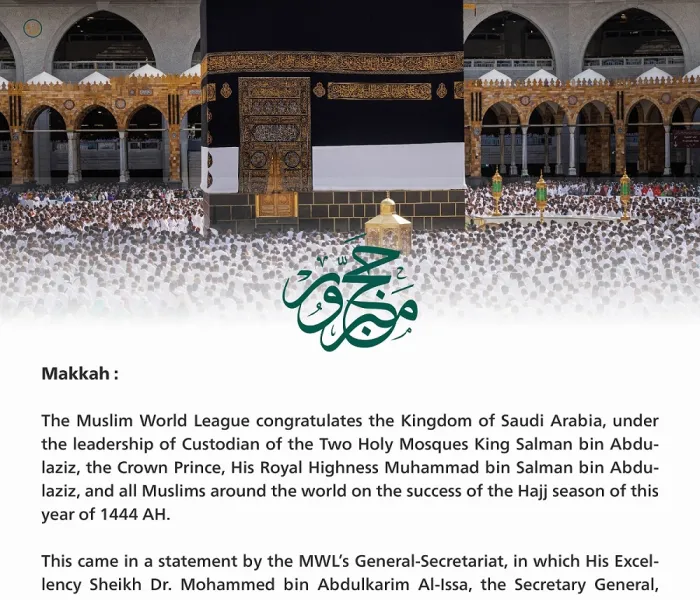 حج مبرور

Makkah :

The Muslim World League congratulates the Kingdom of Saudi Arabia, under the leadership of Custodian of the Two Holy Mosques King Salman bin Abdulaziz, the Crown Prince, His Royal Highness Muhammad bin Salman bin Abdulaziz, and all Muslims around the world on the success of the Hajj season of this year of 1444 AH.

This came in a statement by the MWL's General-Secretariat, in which His Excellency Sheikh Dr. Mohammed bin Abdulkarim Al-Issa, the Secretary General,